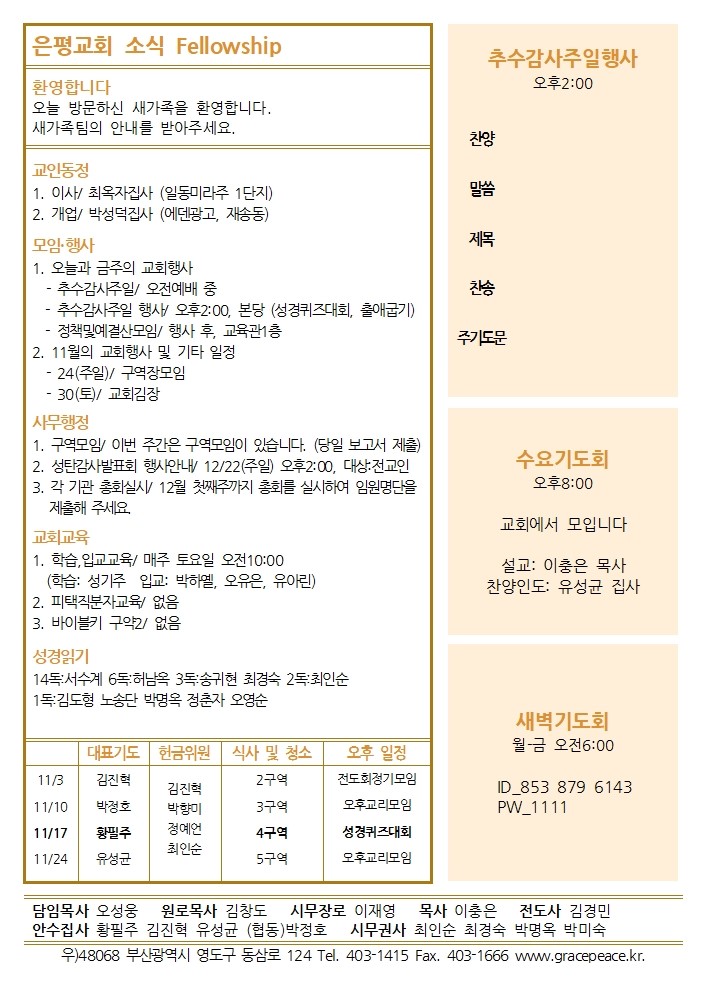 은평교회 소식 Fellowship

환영합니다
오늘 방문하신 새가족을 환영합니다.
새가족팀의 안내를 받아주세요.

교인동정
1. 이사/ 최옥자집사 (일동미라주 1단지)
2. 개업/ 박성덕집사 (에덴광고, 재송동)

모임·행사
1. 오늘과 금주의 교회행사
- 추수감사주일/ 오전예배 중
- 추수감사주일 행사/ 오후2:00, 본당 (성경퀴즈대회, 출애굽기)
- 정책및예결산모임/ 행사 후, 교육관1층
2. 11월의 교회행사 및 기타 일정
- 24(주일)/ 구역장모임
- 30(토)/ 교회김장

사무행정
1. 구역모임/ 이번 주간은 구역모임이 있습니다. (당일 보고서 제출)
2. 성탄감사발표회 행사안내/ 12/22(주일) 오후2:00, 대상:전교인
3. 각 기관 총회실시/ 12월 첫째주까지 총회를 실시하여 임원명단을 제출해 주세요.

교회교육
1. 학습,입교교육/ 매주 토요일 오전10:00
(학습: 성기주 입교: 박하엘, 오유은, 유아린)
2. 피택직분자교육/ 없음
3. 바이블키 구약2/ 없음

성경읽기
14독:서수계 6독:허남옥 3독:송귀현 최경숙 2독:최인순
1독:김도형 노송단 박명옥 정춘자 오영순

| | 대표기도 | 헌금위원 | 식사 및 청소 | 오후 일정 |
|---|---|---|---|---|
| 11/3 | 김진혁 | 김진혁 박향미 정예언 최인순 | 2구역 | 전도회정기모임 |
| 11/10 | 박정호 | | 3구역 | 오후교리모임 |
| 11/17 | 황필주 | | 4구역 | 성경퀴즈대회 |
| 11/24 | 유성균 | | 5구역 | 오후교리모임 |

추수감사주일행사
오후2:00

찬양

말씀

제목

찬송

주기도문

수요기도회
오후8:00

교회에서 모입니다

설교: 이충은 목사
찬양인도: 유성균 집사

새벽기도회
월-금 오전6:00

ID_853 879 6143
PW_1111

담임목사 오성웅 원로목사 김창도 시무장로 이재영 목사 이충은 전도사 김경민
안수집사 황필주 김진혁 유성균 (협동)박정호 시무권사 최인순 최경숙 박명옥 박미숙
우)48068 부산광역시 영도구 동삼로 124 Tel. 403-1415 Fax. 403-1666 www.gracepeace.kr.